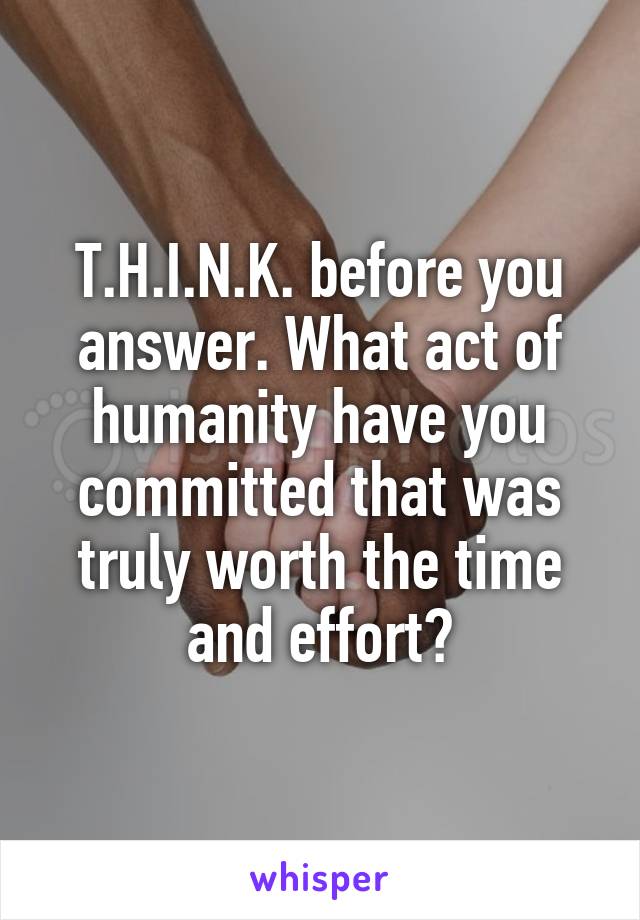 T.H.I.N.K. before you answer. What act of humanity have you committed that was truly worth the time and effort?

whisper